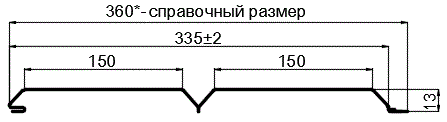 360*- справочный размер

335±2

150

150

13